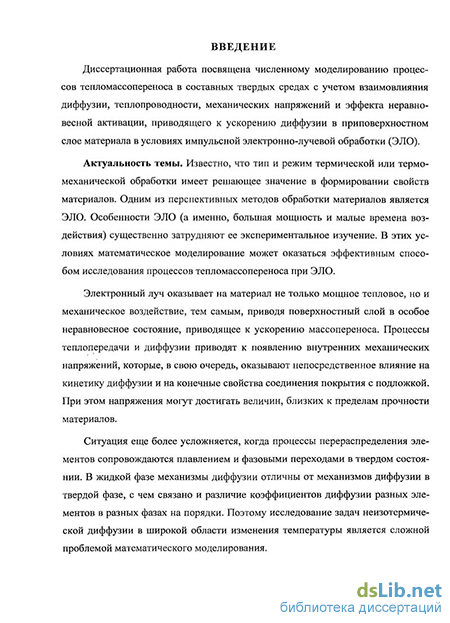 ВВЕДЕНИЕ

Диссертационная работа посвящена численному моделированию процессов тепломассопереноса в составных твердых средах с учетом взаимовлияния диффузии, теплопроводности, механических напряжений и эффекта неравновесной активации, приводящего к ускорению диффузии в приповерхностном слое материала в условиях импульсной электронно-лучевой обработки (ЭЛО).

Актуальность темы. Известно, что тип и режим термической или термомеханической обработки имеет решающее значение в формировании свойств материалов. Одним из перспективных методов обработки материалов является ЭЛО. Особенности ЭЛО (а именно, большая мощность и малые времена воздействия) существенно затрудняют ее экспериментальное изучение. В этих условиях математическое моделирование может оказаться эффективным способом исследования процессов тепломассопереноса при ЭЛО.

Электронный луч оказывает на материал не только мощное тепловое, но и механическое воздействие, тем самым, приводя поверхностный слой в особое неравновесное состояние, приводящее к ускорению массопереноса. Процессы теплопередачи и диффузии приводят к появлению внутренних механических напряжений, которые, в свою очередь, оказывают непосредственное влияние на кинетику диффузии и на конечные свойства соединения покрытия с подложкой. При этом напряжения могут достигать величин, близких к пределам прочности материалов.

Ситуация еще более усложняется, когда процессы перераспределения элементов сопровождаются плавлением и фазовыми переходами в твердом состоянии. В жидкой фазе механизмы диффузии отличны от механизмов диффузии в твердой фазе, с чем связано и различие коэффициентов диффузии разных элементов в разных фазах на порядки. Поэтому исследование задач неизотермической диффузии в широкой области изменения температуры является сложной проблемой математического моделирования.

dsLib.net
библиотека диссертаций